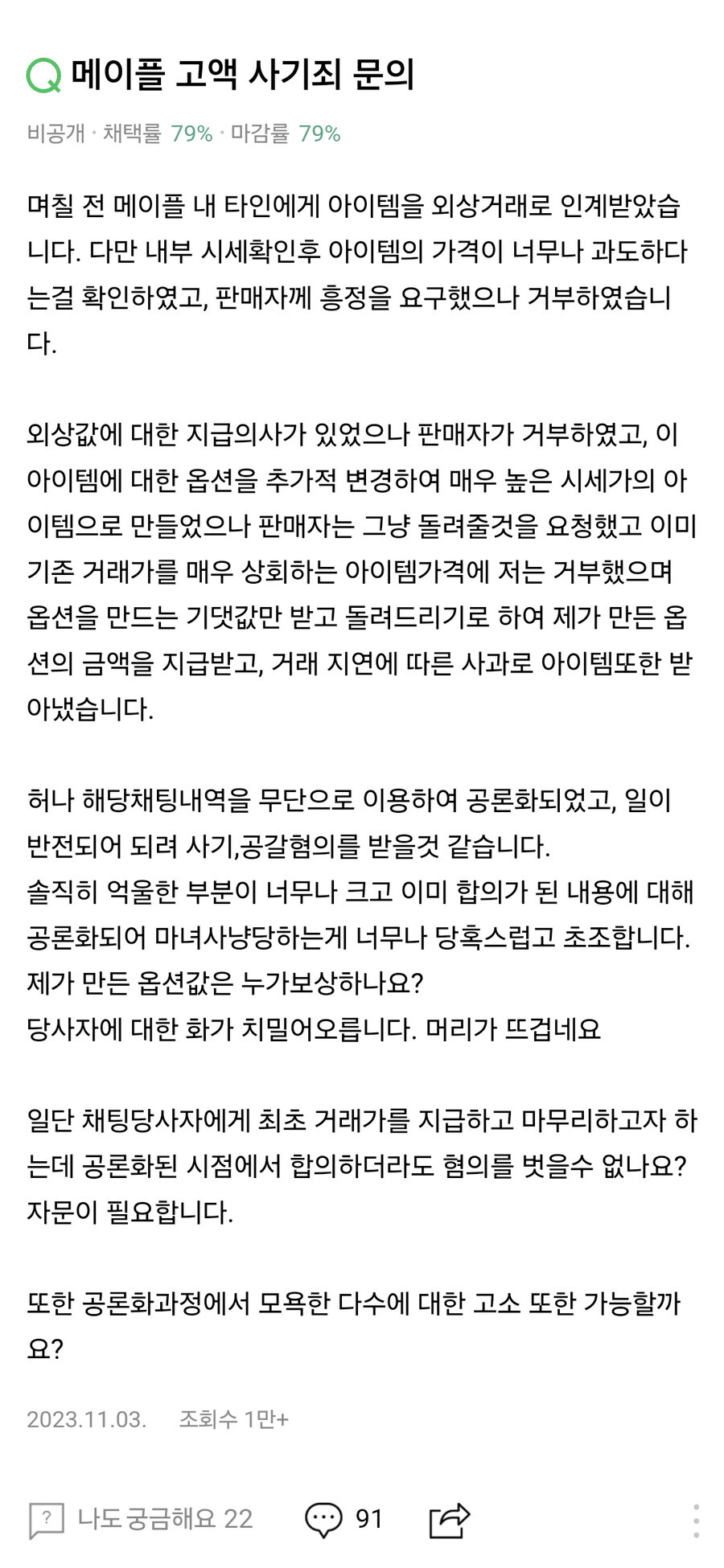 Q 메이플 고액 사기죄 문의

비공개 · 채택률 79% · 마감률 79%

며칠 전 메이플 내 타인에게 아이템을 외상거래로 인계받았습니다. 다만 내부 시세확인후 아이템의 가격이 너무나 과도하다는걸 확인하였고, 판매자께 흥정을 요구했으나 거부하였습니다.

외상값에 대한 지급의사가 있었으나 판매자가 거부하였고, 이 아이템에 대한 옵션을 추가적 변경하여 매우 높은 시세가의 아이템으로 만들었으나 판매자는 그냥 돌려줄것을 요청했고 이미 기존 거래가를 매우 상회하는 아이템가격에 저는 거부했으며 옵션을 만드는 기댓값만 받고 돌려드리기로 하여 제가 만든 옵션의 금액을 지급받고, 거래 지연에 따른 사과로 아이템또한 받아냈습니다.

허나 해당채팅내역을 무단으로 이용하여 공론화되었고, 일이 반전되어 되려 사기,공갈혐의를 받을것 같습니다.
솔직히 억울한 부분이 너무나 크고 이미 합의가 된 내용에 대해 공론화되어 마녀사냥당하는게 너무나 당혹스럽고 초조합니다.
제가 만든 옵션값은 누가보상하나요?
당사자에 대한 화가 치밀어오릅니다. 머리가 뜨겁네요

일단 채팅당사자에게 최초 거래가를 지급하고 마무리하고자 하는데 공론화된 시점에서 합의하더라도 혐의를 벗을수 없나요?
자문이 필요합니다.

또한 공론화과정에서 모욕한 다수에 대한 고소 또한 가능할까요?

2023.11.03. 조회수 1만+

? 나도 궁금해요 22 91